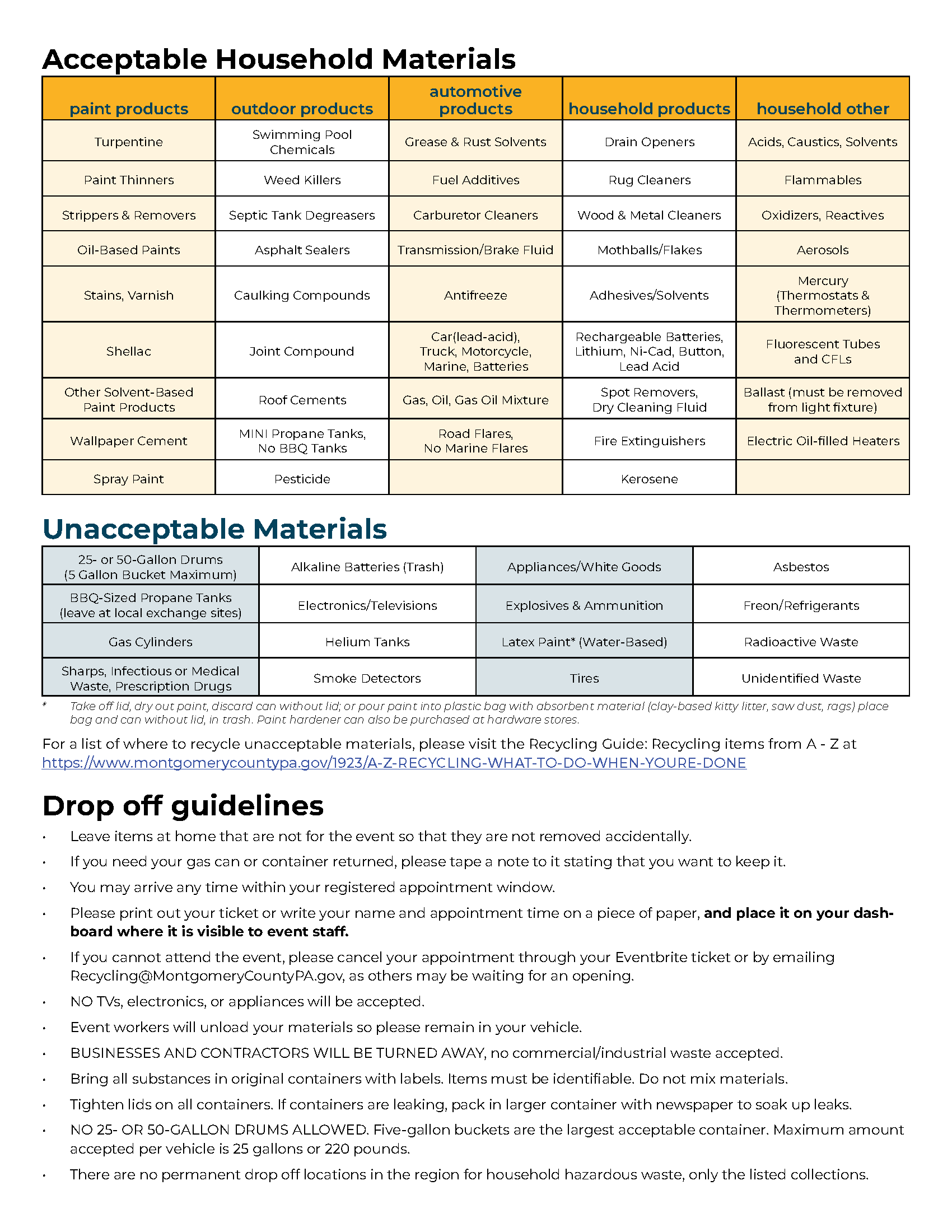 Acceptable Household Materials

| paint products | outdoor products | automotive products | household products | household other |
|---|---|---|---|---|
| Turpentine | Swimming Pool Chemicals | Grease & Rust Solvents | Drain Openers | Acids, Caustics, Solvents |
| Paint Thinners | Weed Killers | Fuel Additives | Rug Cleaners | Flammables |
| Strippers & Removers | Septic Tank Degreasers | Carburetor Cleaners | Wood & Metal Cleaners | Oxidizers, Reactives |
| Oil-Based Paints | Asphalt Sealers | Transmission/Brake Fluid | Mothballs/Flakes | Aerosols |
| Stains, Varnish | Caulking Compounds | Antifreeze | Adhesives/Solvents | Mercury (Thermostats & Thermometers) |
| Shellac | Joint Compound | Car(lead-acid), Truck, Motorcycle, Marine, Batteries | Rechargeable Batteries, Lithium, Ni-Cad, Button, Lead Acid | Fluorescent Tubes and CFLs |
| Other Solvent-Based Paint Products | Roof Cements | Gas, Oil, Gas Oil Mixture | Spot Removers, Dry Cleaning Fluid | Ballast (must be removed from light fixture) |
| Wallpaper Cement | MINI Propane Tanks, No BBQ Tanks | Road Flares, No Marine Flares | Fire Extinguishers | Electric Oil-filled Heaters |
| Spray Paint | Pesticide | | Kerosene | |

Unacceptable Materials

| 25- or 50-Gallon Drums (5 Gallon Bucket Maximum) | Alkaline Batteries (Trash) | Appliances/White Goods | Asbestos |
|---|---|---|---|
| BBQ-Sized Propane Tanks (leave at local exchange sites) | Electronics/Televisions | Explosives & Ammunition | Freon/Refrigerants |
| Gas Cylinders | Helium Tanks | Latex Paint* (Water-Based) | Radioactive Waste |
| Sharps, Infectious or Medical Waste, Prescription Drugs | Smoke Detectors | Tires | Unidentified Waste |

* Take off lid, dry out paint, discard can without lid; or pour paint into plastic bag with absorbent material (clay-based kitty litter, saw dust, rags) place bag and can without lid, in trash. Paint hardener can also be purchased at hardware stores.

For a list of where to recycle unacceptable materials, please visit the Recycling Guide: Recycling items from A - Z at https://www.montgomerycountypa.gov/1923/A-Z-RECYCLING-WHAT-TO-DO-WHEN-YOURE-DONE

Drop off guidelines

• Leave items at home that are not for the event so that they are not removed accidentally.
• If you need your gas can or container returned, please tape a note to it stating that you want to keep it.
• You may arrive any time within your registered appointment window.
• Please print out your ticket or write your name and appointment time on a piece of paper, and place it on your dashboard where it is visible to event staff.
• If you cannot attend the event, please cancel your appointment through your Eventbrite ticket or by emailing Recycling@MontgomeryCountyPA.gov, as others may be waiting for an opening.
• NO TVs, electronics, or appliances will be accepted.
• Event workers will unload your materials so please remain in your vehicle.
• BUSINESSES AND CONTRACTORS WILL BE TURNED AWAY, no commercial/industrial waste accepted.
• Bring all substances in original containers with labels. Items must be identifiable. Do not mix materials.
• Tighten lids on all containers. If containers are leaking, pack in larger container with newspaper to soak up leaks.
• NO 25- OR 50-GALLON DRUMS ALLOWED. Five-gallon buckets are the largest acceptable container. Maximum amount accepted per vehicle is 25 gallons or 220 pounds.
• There are no permanent drop off locations in the region for household hazardous waste, only the listed collections.